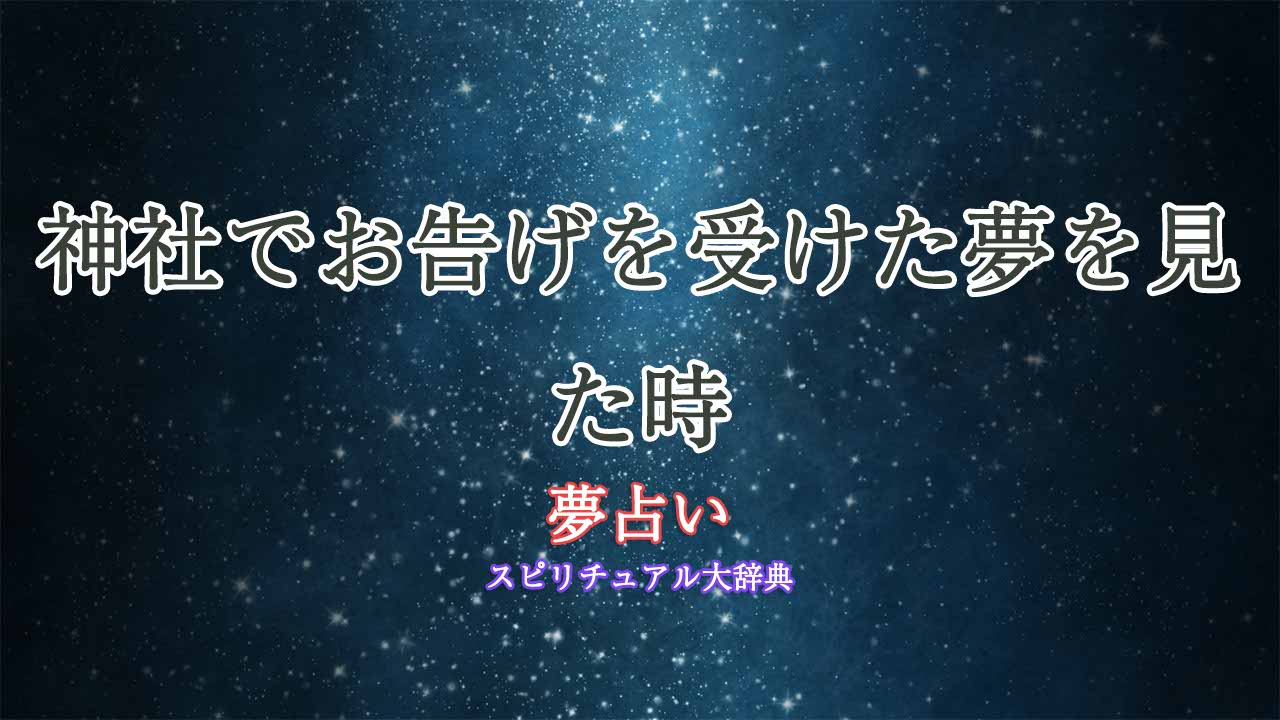 神社でお告げを受けた夢を見た時

夢占い

スピリチュアル大辞典